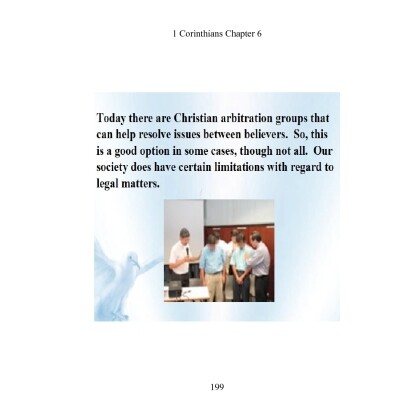 1 Corinthians Chapter 6

Today there are Christian arbitration groups that can help resolve issues between believers. So, this is a good option in some cases, though not all. Our society does have certain limitations with regard to legal matters.

199